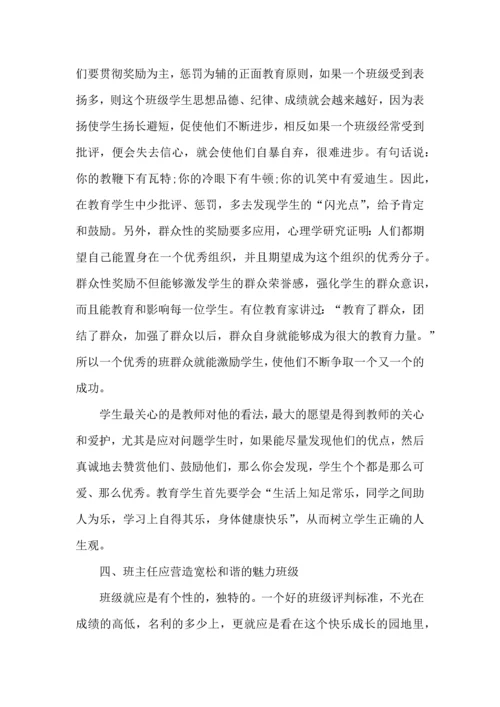 们要贯彻奖励为主，惩罚为辅的正面教育原则，如果一个班级受到表扬多，则这个班级学生思想品德、纪律、成绩就会越来越好，因为表扬使学生扬长避短，促使他们不断进步，相反如果一个班级经常受到批评，便会失去信心，就会使他们自暴自弃，很难进步。有句话说：你的教鞭下有瓦特;你的冷眼下有牛顿;你的讥笑中有爱迪生。因此，在教育学生中少批评、惩罚，多去发现学生的“闪光点”，给予肯定和鼓励。另外，群众性的奖励要多应用，心理学研究证明：人们都期望自己能置身在一个优秀组织，并且期望成为这个组织的优秀分子。群众性奖励不但能够激发学生的群众荣誉感，强化学生的群众意识，而且能教育和影响每一位学生。有位教育家讲过：“教育了群众，团结了群众，加强了群众以后，群众自身就能够成为很大的教育力量。”所以一个优秀的班群众就能激励学生，使他们不断争取一个又一个的成功。

学生最关心的是教师对他的看法，最大的愿望是得到教师的关心和爱护，尤其是应对问题学生时，如果能尽量发现他们的优点，然后真诚地去赞赏他们、鼓励他们，那么你会发现，学生个个都是那么可爱、那么优秀。教育学生首先要学会“生活上知足常乐，同学之间助人为乐，学习上自得其乐，身体健康快乐”，从而树立学生正确的人生观。

四、班主任应营造宽松和谐的魅力班级

班级就应是有个性的，独特的。一个好的班级评判标准，不光在成绩的高低，名利的多少上，更就应是看在这个快乐成长的园地里，